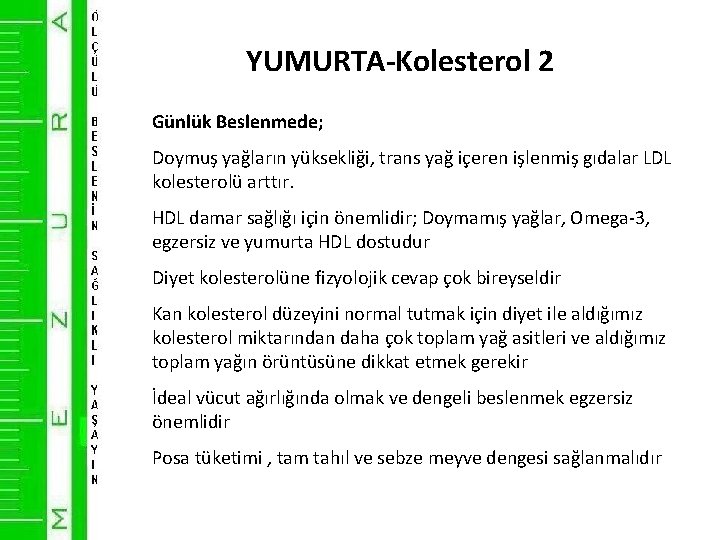 MEZURA

ÖLÇÜLÜ BESLENİN SAĞLIKLI YAŞAYIN

YUMURTA-Kolesterol 2

Günlük Beslenmede;

Doymuş yağların yüksekliği, trans yağ içeren işlenmiş gıdalar LDL kolesterolü arttır.

HDL damar sağlığı için önemlidir; Doymamış yağlar, Omega-3, egzersiz ve yumurta HDL dostudur

Diyet kolesterolüne fizyolojik cevap çok bireyseldir

Kan kolesterol düzeyini normal tutmak için diyet ile aldığımız kolesterol miktarından daha çok toplam yağ asitleri ve aldığımız toplam yağın örüntüsüne dikkat etmek gerekir

İdeal vücut ağırlığında olmak ve dengeli beslenmek egzersiz önemlidir

Posa tüketimi , tam tahıl ve sebze meyve dengesi sağlanmalıdır